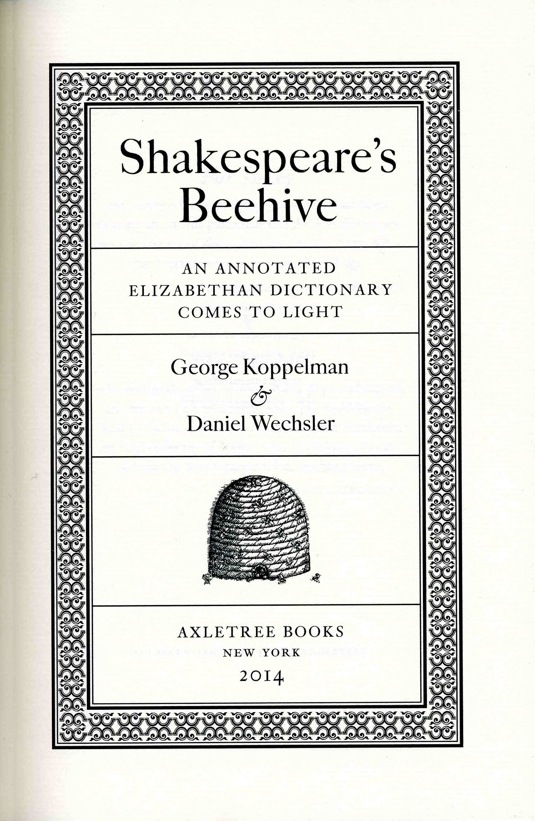 Shakespeare's Beehive

AN ANNOTATED ELIZABETHAN DICTIONARY COMES TO LIGHT

George Koppelman
&
Daniel Wechsler

AXLETREE BOOKS
NEW YORK
2014